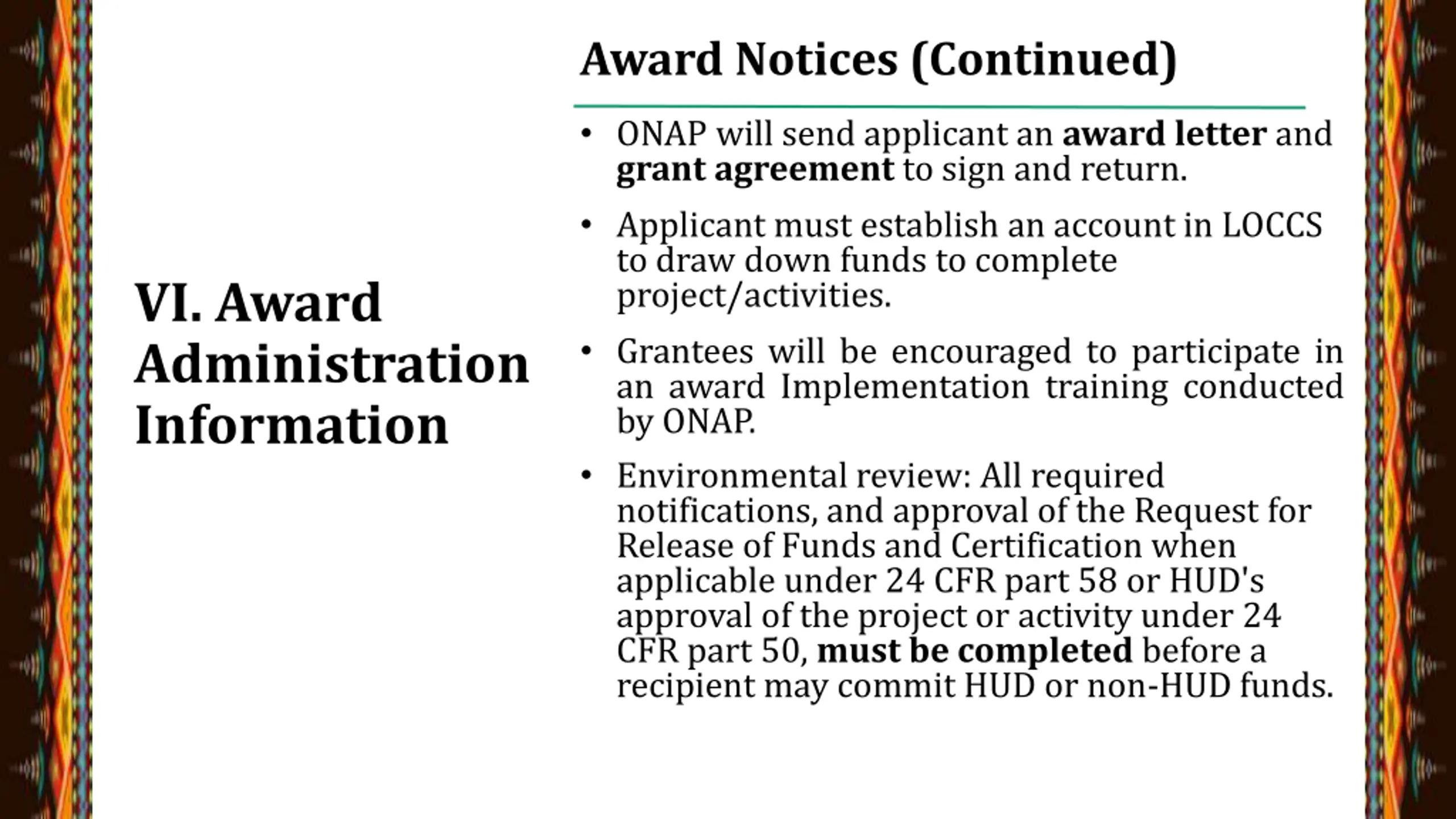 VI. Award Administration Information

Award Notices (Continued)

• ONAP will send applicant an award letter and grant agreement to sign and return.

• Applicant must establish an account in LOCCS to draw down funds to complete project/activities.

• Grantees will be encouraged to participate in an award Implementation training conducted by ONAP.

• Environmental review: All required notifications, and approval of the Request for Release of Funds and Certification when applicable under 24 CFR part 58 or HUD's approval of the project or activity under 24 CFR part 50, must be completed before a recipient may commit HUD or non-HUD funds.